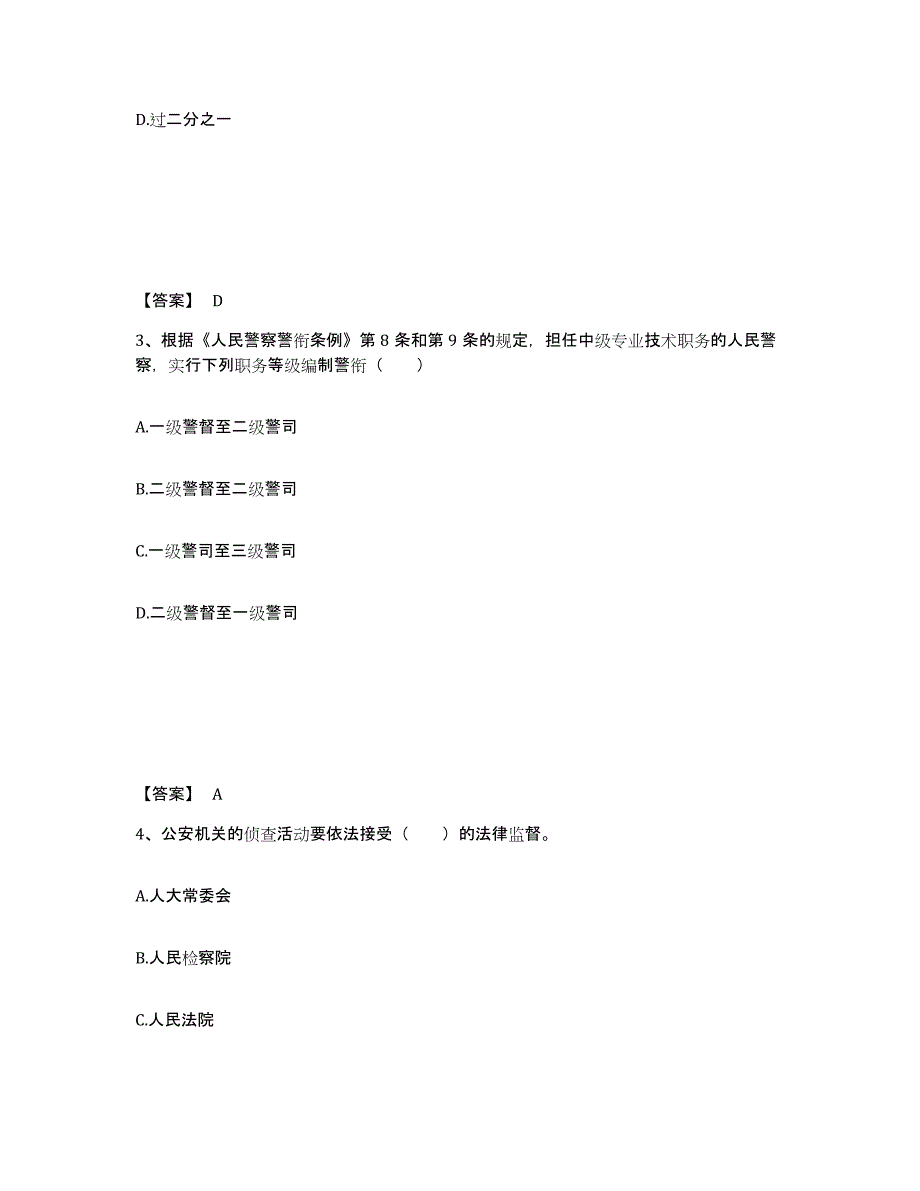 D.过二分之一

【答案】 D

3、根据《人民警察警衔条例》第 8 条和第 9 条的规定，担任中级专业技术职务的人民警察，实行下列职务等级编制警衔（　　）

A.一级警督至二级警司

B.二级警督至二级警司

C.一级警司至三级警司

D.二级警督至一级警司

【答案】 A

4、公安机关的侦查活动要依法接受（　　）的法律监督。

A.人大常委会

B.人民检察院

C.人民法院